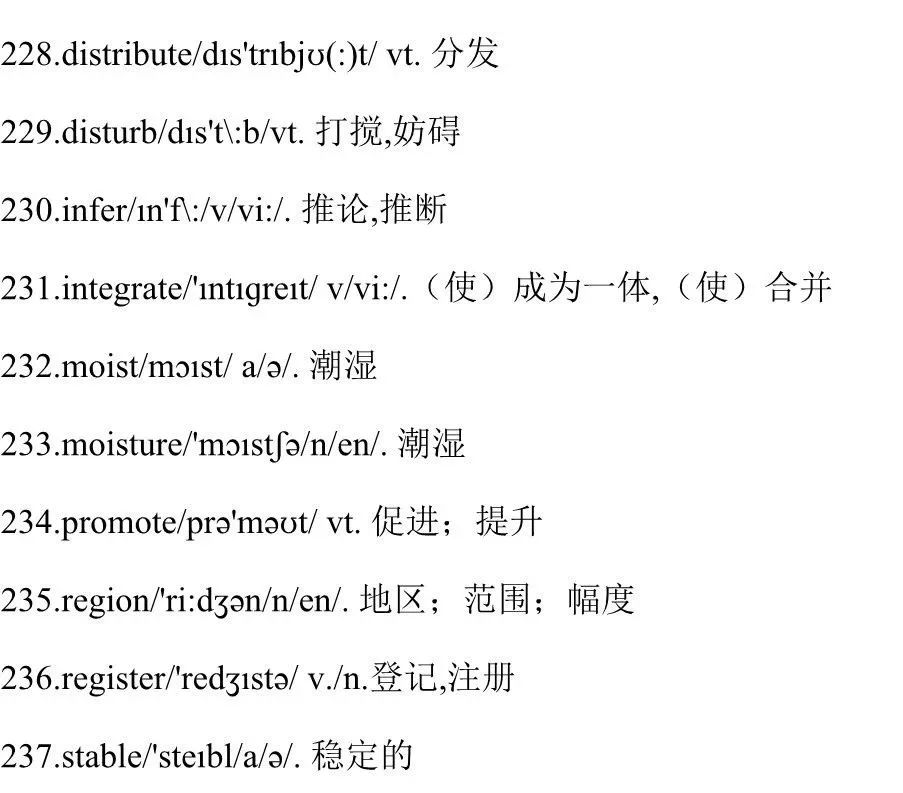 228.distribute/dɪs'trɪbjʊ(:)t/ vt. 分发

229.disturb/dɪs't\:b/vt. 打搅,妨碍

230.infer/ɪn'f\:/v/vi:/. 推论,推断

231.integrate/'ɪntɪgreɪt/ v/vi:/.（使）成为一体,（使）合并

232.moist/mɔɪst/ a/ə/. 潮湿

233.moisture/'mɔɪstʃə/n/en/. 潮湿

234.promote/prə'məʊt/ vt. 促进；提升

235.region/'ri:dʒən/n/en/. 地区；范围；幅度

236.register/'redʒɪstə/ v./n.登记,注册

237.stable/'steɪbl/a/ə/. 稳定的